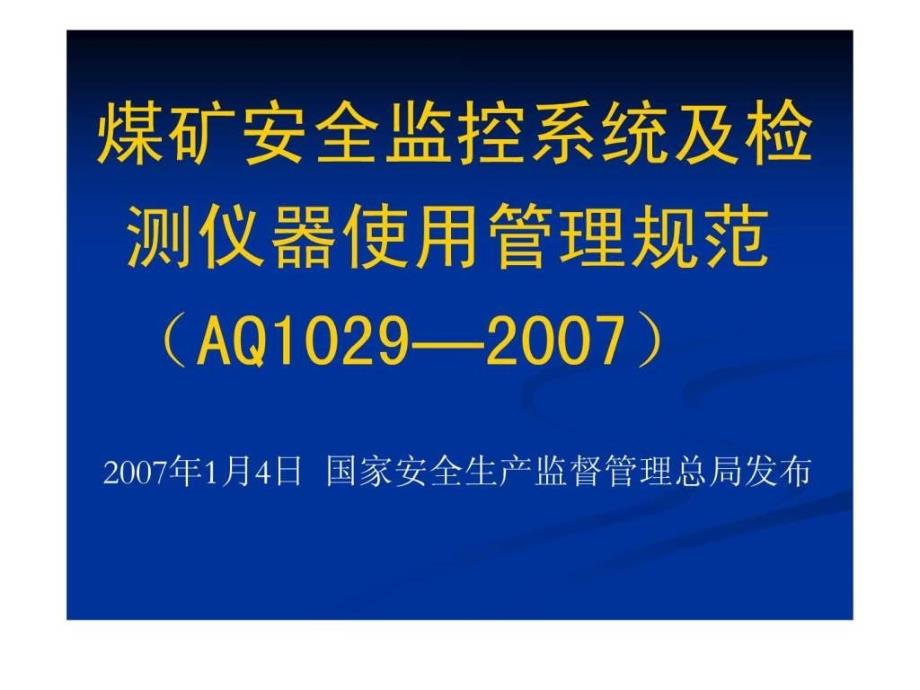 煤矿安全监控系统及检测仪器使用管理规范（AQ1029—2007）

2007年1月4日 国家安全生产监督管理总局发布